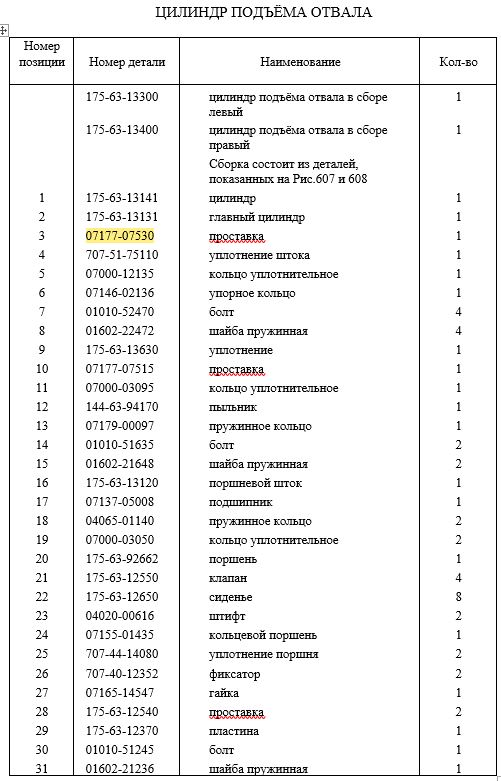 ЦИЛИНДР ПОДЪЁМА ОТВАЛА

| Номер позиции | Номер детали | Наименование | Кол-во |
|---|---|---|---|
| | 175-63-13300 | цилиндр подъёма отвала в сборе левый | 1 |
| | 175-63-13400 | цилиндр подъёма отвала в сборе правый | 1 |
| | | Сборка состоит из деталей, показанных на Рис.607 и 608 | |
| 1 | 175-63-13141 | цилиндр | 1 |
| 2 | 175-63-13131 | главный цилиндр | 1 |
| 3 | 07177-07530 | проставка | 1 |
| 4 | 707-51-75110 | уплотнение штока | 1 |
| 5 | 07000-12135 | кольцо уплотнительное | 1 |
| 6 | 07146-02136 | упорное кольцо | 1 |
| 7 | 01010-52470 | болт | 4 |
| 8 | 01602-22472 | шайба пружинная | 4 |
| 9 | 175-63-13630 | уплотнение | 1 |
| 10 | 07177-07515 | проставка | 1 |
| 11 | 07000-03095 | кольцо уплотнительное | 1 |
| 12 | 144-63-94170 | пыльник | 1 |
| 13 | 07179-00097 | пружинное кольцо | 1 |
| 14 | 01010-51635 | болт | 2 |
| 15 | 01602-21648 | шайба пружинная | 2 |
| 16 | 175-63-13120 | поршневой шток | 1 |
| 17 | 07137-05008 | подшипник | 1 |
| 18 | 04065-01140 | пружинное кольцо | 2 |
| 19 | 07000-03050 | кольцо уплотнительное | 2 |
| 20 | 175-63-92662 | поршень | 1 |
| 21 | 175-63-12550 | клапан | 4 |
| 22 | 175-63-12650 | сиденье | 8 |
| 23 | 04020-00616 | штифт | 2 |
| 24 | 07155-01435 | кольцевой поршень | 1 |
| 25 | 707-44-14080 | уплотнение поршня | 2 |
| 26 | 707-40-12352 | фиксатор | 2 |
| 27 | 07165-14547 | гайка | 1 |
| 28 | 175-63-12540 | проставка | 2 |
| 29 | 175-63-12370 | пластина | 1 |
| 30 | 01010-51245 | болт | 1 |
| 31 | 01602-21236 | шайба пружинная | 1 |